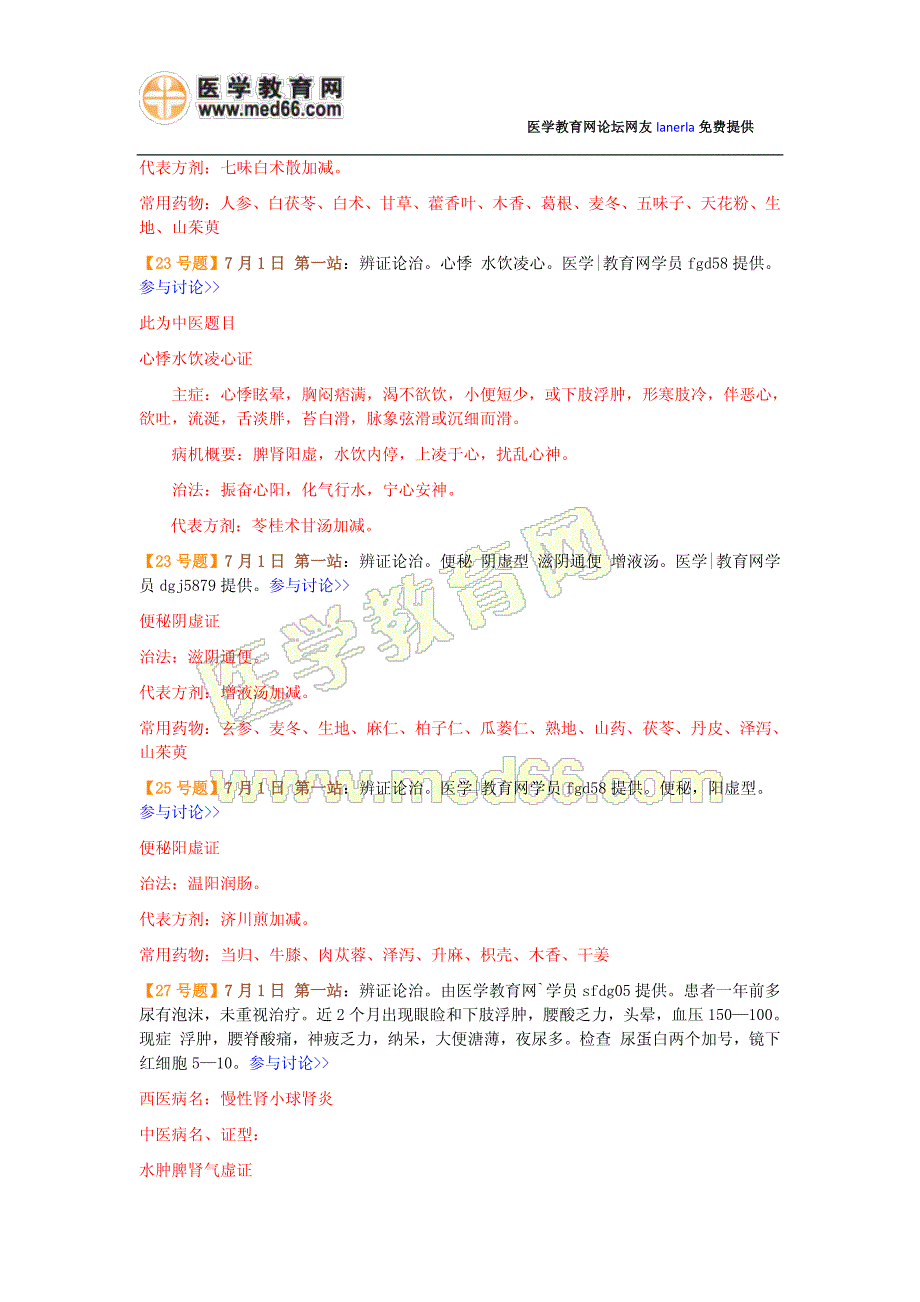 医学教育网
www.med66.com

医学教育网论坛网友 lanerla 免费提供

代表方剂：七味白术散加减。

常用药物：人参、白茯苓、白术、甘草、藿香叶、木香、葛根、麦冬、五味子、天花粉、生地、山茱萸

【23 号题】7 月 1 日 第一站：辨证论治。心悸 水饮凌心。医学|教育网学员 fgd58 提供。参与讨论>>

此为中医题目

心悸水饮凌心证

主症：心悸眩晕，胸闷痞满，渴不欲饮，小便短少，或下肢浮肿，形寒肢冷，伴恶心，欲吐，流涎，舌淡胖，苔白滑，脉象弦滑或沉细而滑。

病机概要：脾肾阳虚，水饮内停，上凌于心，扰乱心神。

治法：振奋心阳，化气行水，宁心安神。

代表方剂：苓桂术甘汤加减。

【23 号题】7 月 1 日 第一站：辨证论治。便秘 阴虚型 滋阴通便 增液汤。医学|教育网学员 dgj5879 提供。参与讨论>>

便秘阴虚证

治法：滋阴通便。

代表方剂：增液汤加减。

常用药物：玄参、麦冬、生地、麻仁、柏子仁、瓜蒌仁、熟地、山药、茯苓、丹皮、泽泻、山茱萸

【25 号题】7 月 1 日 第一站：辨证论治。医学|教育网学员 fgd58 提供。便秘，阳虚型。参与讨论>>

便秘阳虚证

治法：温阳润肠。

代表方剂：济川煎加减。

常用药物：当归、牛膝、肉苁蓉、泽泻、升麻、枳壳、木香、干姜

【27 号题】7 月 1 日 第一站：辨证论治。由医学教育网`学员 sfdg05 提供。患者一年前多尿有泡沫，未重视治疗。近 2 个月出现眼睑和下肢浮肿，腰酸乏力，头晕，血压 150—100。现症 浮肿，腰脊酸痛，神疲乏力，纳呆，大便溏薄，夜尿多。检查 尿蛋白两个加号，镜下红细胞 5—10。参与讨论>>

西医病名：慢性肾小球肾炎

中医病名、证型：

水肿脾肾气虚证

医学教育网
www.med66.com